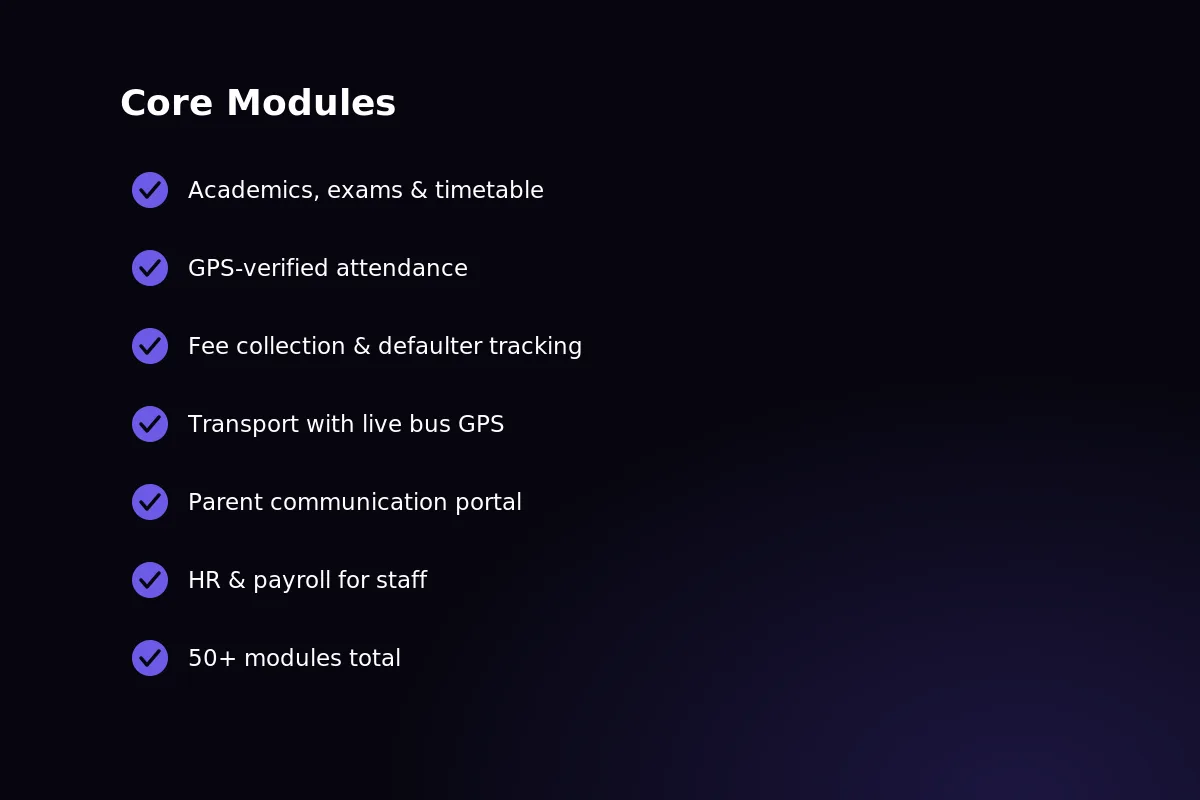 Core Modules

Academics, exams & timetable

GPS-verified attendance

Fee collection & defaulter tracking

Transport with live bus GPS

Parent communication portal

HR & payroll for staff

50+ modules total